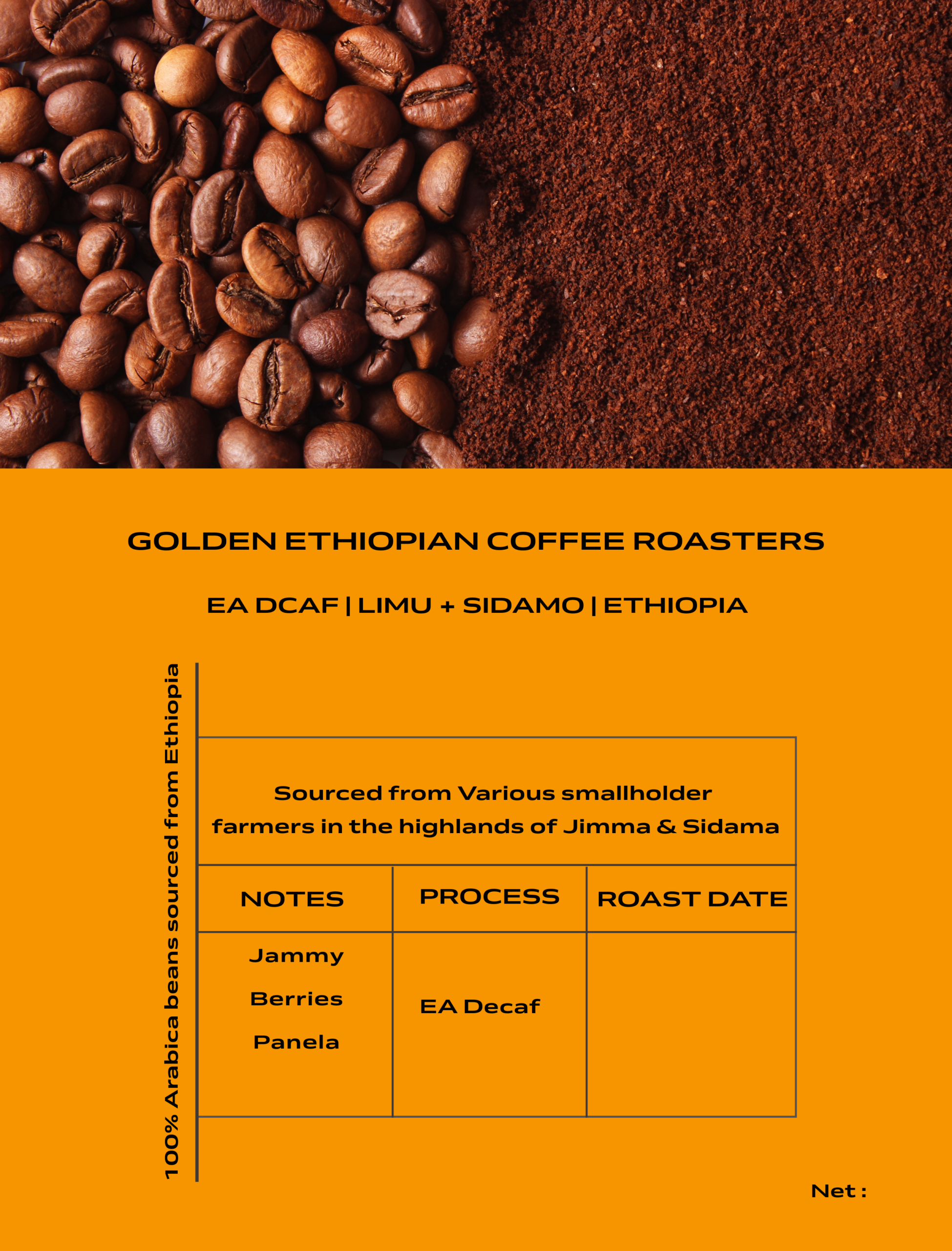 GOLDEN ETHIOPIAN COFFEE ROASTERS

EA DCAF | LIMU + SIDAMO | ETHIOPIA

100% Arabica beans sourced from Ethiopia

Sourced from Various smallholder farmers in the highlands of Jimma & Sidama

| NOTES | PROCESS | ROAST DATE |
|---|---|---|
| Jammy Berries Panela | EA Decaf | |

Net :